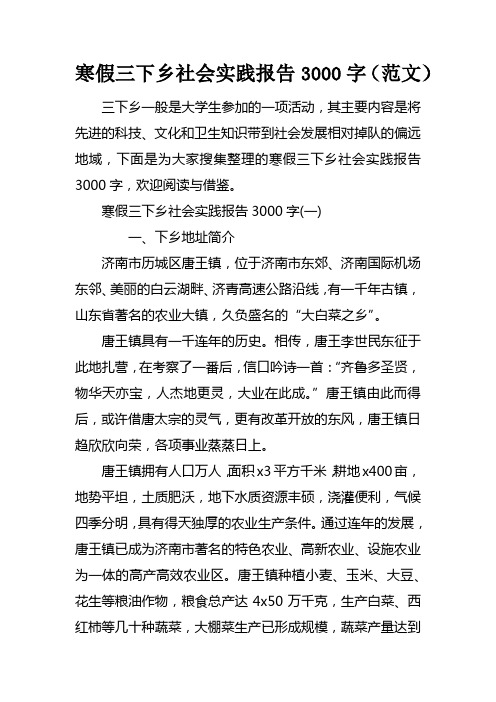 寒假三下乡社会实践报告 3000 字（范文）

三下乡一般是大学生参加的一项活动，其主要内容是将先进的科技、文化和卫生知识带到社会发展相对掉队的偏远地域，下面是为大家搜集整理的寒假三下乡社会实践报告 3000 字，欢迎阅读与借鉴。

寒假三下乡社会实践报告 3000 字(一)

一、下乡地址简介

济南市历城区唐王镇，位于济南市东郊、济南国际机场东邻、美丽的白云湖畔、济青高速公路沿线，有一千年古镇，山东省著名的农业大镇，久负盛名的“大白菜之乡”。

唐王镇具有一千连年的历史。相传，唐王李世民东征于此地扎营，在考察了一番后，信口吟诗一首：“齐鲁多圣贤，物华天亦宝，人杰地更灵，大业在此成。”唐王镇由此而得后，或许借唐太宗的灵气，更有改革开放的东风，唐王镇日趋欣欣向荣，各项事业蒸蒸日上。

唐王镇拥有人口万人，面积 x3 平方千米，耕地 x400 亩，地势平坦，土质肥沃，地下水质资源丰硕，浇灌便利，气候四季分明，具有得天独厚的农业生产条件。通过连年的发展，唐王镇已成为济南市著名的特色农业、高新农业、设施农业为一体的高产高效农业区。唐王镇种植小麦、玉米、大豆、花生等粮油作物，粮食总产达 4x50 万千克，生产白菜、西红柿等几十种蔬菜，大棚菜生产已形成规模，蔬菜产量达到